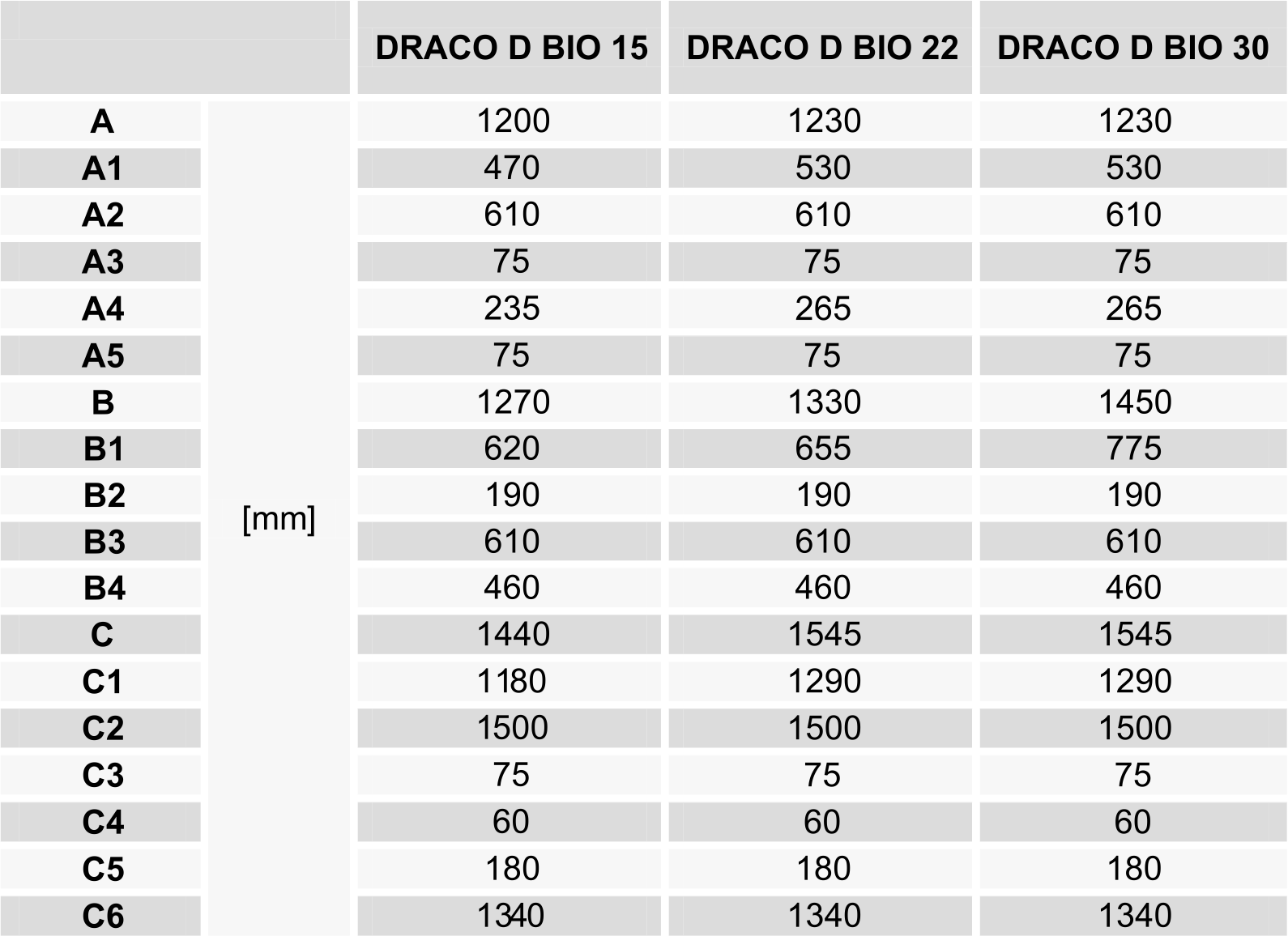 | | | DRACO D BIO 15 | DRACO D BIO 22 | DRACO D BIO 30 |
|---|---|---|---|---|
| A | [mm] | 1200 | 1230 | 1230 |
| A1 | | 470 | 530 | 530 |
| A2 | | 610 | 610 | 610 |
| A3 | | 75 | 75 | 75 |
| A4 | | 235 | 265 | 265 |
| A5 | | 75 | 75 | 75 |
| B | | 1270 | 1330 | 1450 |
| B1 | | 620 | 655 | 775 |
| B2 | | 190 | 190 | 190 |
| B3 | | 610 | 610 | 610 |
| B4 | | 460 | 460 | 460 |
| C | | 1440 | 1545 | 1545 |
| C1 | | 1180 | 1290 | 1290 |
| C2 | | 1500 | 1500 | 1500 |
| C3 | | 75 | 75 | 75 |
| C4 | | 60 | 60 | 60 |
| C5 | | 180 | 180 | 180 |
| C6 | | 1340 | 1340 | 1340 |